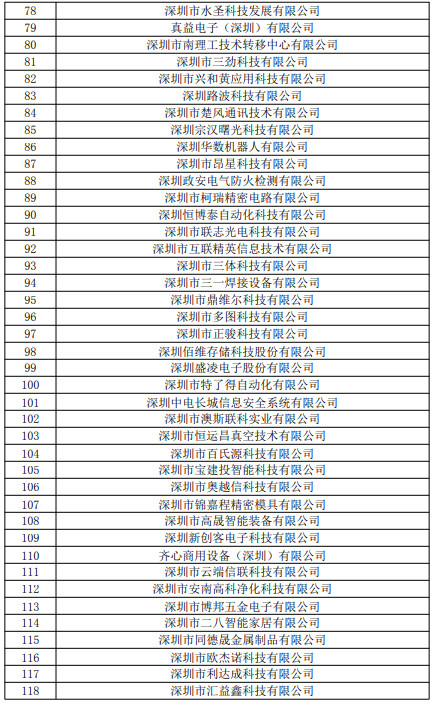 | 78 | 深圳市水圣科技发展有限公司 |
|---|---|
| 79 | 真益电子（深圳）有限公司 |
| 80 | 深圳市南理工技术转移中心有限公司 |
| 81 | 深圳市三劲科技有限公司 |
| 82 | 深圳市兴和黄应用科技有限公司 |
| 83 | 深圳路波科技有限公司 |
| 84 | 深圳市楚风通讯技术有限公司 |
| 85 | 深圳宗汉曙光科技有限公司 |
| 86 | 深圳华数机器人有限公司 |
| 87 | 深圳市昂星科技有限公司 |
| 88 | 深圳政安电气防火检测有限公司 |
| 89 | 深圳市柯瑞精密电路有限公司 |
| 90 | 深圳恒博泰自动化科技有限公司 |
| 91 | 深圳市联志光电科技有限公司 |
| 92 | 深圳市互联精英信息技术有限公司 |
| 93 | 深圳市三体科技有限公司 |
| 94 | 深圳市三一焊接设备有限公司 |
| 95 | 深圳市鼎维尔科技有限公司 |
| 96 | 深圳市多图科技有限公司 |
| 97 | 深圳市正骏科技有限公司 |
| 98 | 深圳佰维存储科技股份有限公司 |
| 99 | 深圳盛凌电子股份有限公司 |
| 100 | 深圳市特了得自动化有限公司 |
| 101 | 深圳中电长城信息安全系统有限公司 |
| 102 | 深圳市澳斯联科实业有限公司 |
| 103 | 深圳市恒运昌真空技术有限公司 |
| 104 | 深圳市百氏源科技有限公司 |
| 105 | 深圳市宝建投智能科技有限公司 |
| 106 | 深圳市奥越信科技有限公司 |
| 107 | 深圳市锦嘉程精密模具有限公司 |
| 108 | 深圳市高晟智能装备有限公司 |
| 109 | 深圳新创客电子科技有限公司 |
| 110 | 齐心商用设备（深圳）有限公司 |
| 111 | 深圳市云端信联科技有限公司 |
| 112 | 深圳市安南高科净化科技有限公司 |
| 113 | 深圳市博邦五金电子有限公司 |
| 114 | 深圳市二八智能家居有限公司 |
| 115 | 深圳市同德晟金属制品有限公司 |
| 116 | 深圳市欧杰诺科技有限公司 |
| 117 | 深圳市利达成科技有限公司 |
| 118 | 深圳市汇益鑫科技有限公司 |